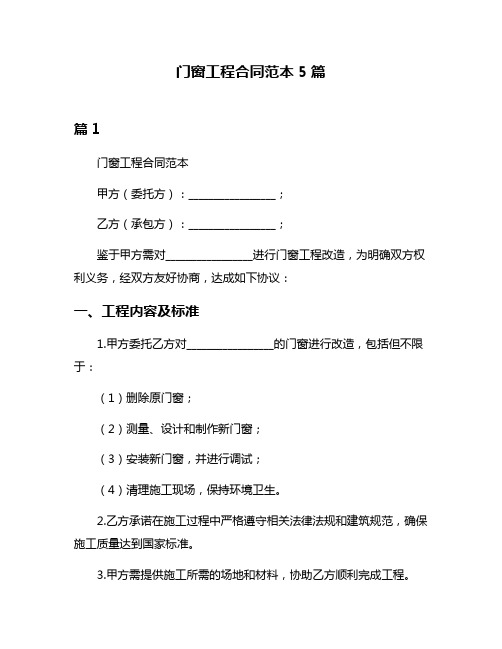 门窗工程合同范本 5 篇

篇 1

门窗工程合同范本

甲方（委托方）：________________；

乙方（承包方）：________________；

鉴于甲方需对________________进行门窗工程改造，为明确双方权利义务，经双方友好协商，达成如下协议：

一、工程内容及标准

1.甲方委托乙方对________________的门窗进行改造，包括但不限于：

（1）删除原门窗；

（2）测量、设计和制作新门窗；

（3）安装新门窗，并进行调试；

（4）清理施工现场，保持环境卫生。

2.乙方承诺在施工过程中严格遵守相关法律法规和建筑规范，确保施工质量达到国家标准。

3.甲方需提供施工所需的场地和材料，协助乙方顺利完成工程。